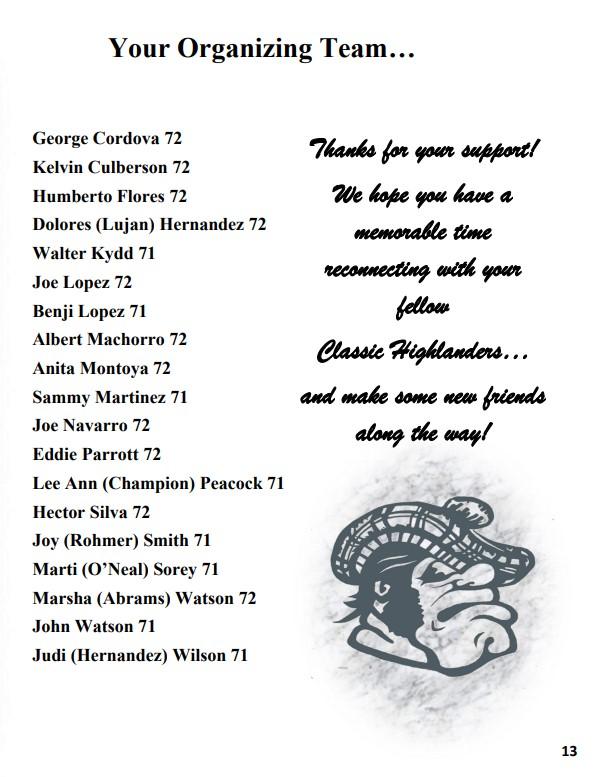 Your Organizing Team…

George Cordova 72
Kelvin Culberson 72
Humberto Flores 72
Dolores (Lujan) Hernandez 72
Walter Kydd 71
Joe Lopez 72
Benji Lopez 71
Albert Machorro 72
Anita Montoya 72
Sammy Martinez 71
Joe Navarro 72
Eddie Parrott 72
Lee Ann (Champion) Peacock 71
Hector Silva 72
Joy (Rohmer) Smith 71
Marti (O'Neal) Sorey 71
Marsha (Abrams) Watson 72
John Watson 71
Judi (Hernandez) Wilson 71

Thanks for your support! We hope you have a memorable time reconnecting with your fellow Classic Highlanders… and make some new friends along the way!

13